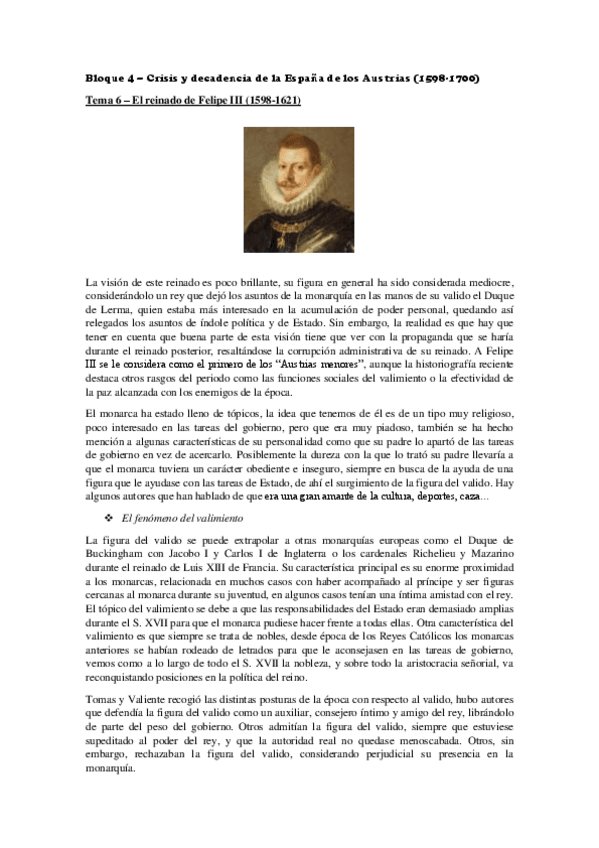 Bloque 4 – Crisis y decadencia de la España de los Austrias (1598-1700)

Tema 6 – El reinado de Felipe III (1598-1621)

La visión de este reinado es poco brillante, su figura en general ha sido considerada mediocre, considerándolo un rey que dejó los asuntos de la monarquía en las manos de su valido el Duque de Lerma, quien estaba más interesado en la acumulación de poder personal, quedando así relegados los asuntos de índole política y de Estado. Sin embargo, la realidad es que hay que tener en cuenta que buena parte de esta visión tiene que ver con la propaganda que se haría durante el reinado posterior, resaltándose la corrupción administrativa de su reinado. A Felipe III se le considera como el primero de los "Austrias menores", aunque la historiografía reciente destaca otros rasgos del periodo como las funciones sociales del valimiento o la efectividad de la paz alcanzada con los enemigos de la época.

El monarca ha estado lleno de tópicos, la idea que tenemos de él es de un tipo muy religioso, poco interesado en las tareas del gobierno, pero que era muy piadoso, también se ha hecho mención a algunas características de su personalidad como que su padre lo apartó de las tareas de gobierno en vez de acercarlo. Posiblemente la dureza con la que lo trató su padre llevaría a que el monarca tuviera un carácter obediente e inseguro, siempre en busca de la ayuda de una figura que le ayudase con las tareas de Estado, de ahí el surgimiento de la figura del valido. Hay algunos autores que han hablado de que era una gran amante de la cultura, deportes, caza…

❖ El fenómeno del valimiento

La figura del valido se puede extrapolar a otras monarquías europeas como el Duque de Buckingham con Jacobo I y Carlos I de Inglaterra o los cardenales Richelieu y Mazarino durante el reinado de Luis XIII de Francia. Su característica principal es su enorme proximidad a los monarcas, relacionada en muchos casos con haber acompañado al príncipe y ser figuras cercanas al monarca durante su juventud, en algunos casos tenían una íntima amistad con el rey. El tópico del valimiento se debe a que las responsabilidades del Estado eran demasiado amplias durante el S. XVII para que el monarca pudiese hacer frente a todas ellas. Otra característica del valimiento es que siempre se trata de nobles, desde época de los Reyes Católicos los monarcas anteriores se habían rodeado de letrados para que le aconsejasen en las tareas de gobierno, vemos como a lo largo de todo el S. XVII la nobleza, y sobre todo la aristocracia señorial, va reconquistando posiciones en la política del reino.

Tomas y Valiente recogió las distintas posturas de la época con respecto al valido, hubo autores que defendía la figura del valido como un auxiliar, consejero íntimo y amigo del rey, librándolo de parte del peso del gobierno. Otros admitían la figura del valido, siempre que estuviese supeditado al poder del rey, y que la autoridad real no quedase menoscabada. Otros, sin embargo, rechazaban la figura del valido, considerando perjudicial su presencia en la monarquía.